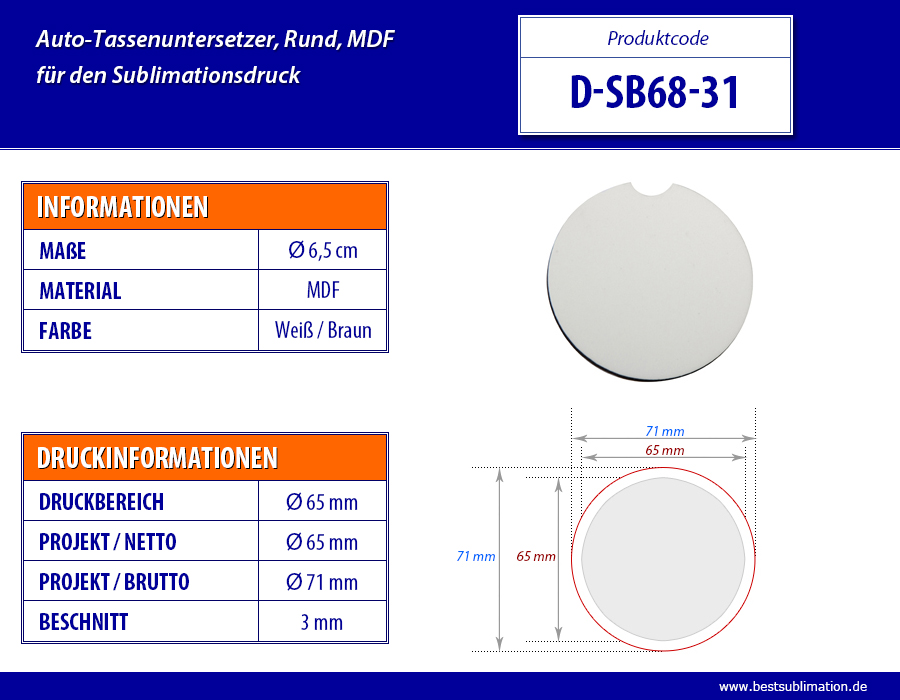 Auto-Tassenuntersetzer, Rund, MDF
für den Sublimationsdruck

Produktcode

D-SB68-31

| INFORMATIONEN | |
|---|---|
| MAßE | Ø 6,5 cm |
| MATERIAL | MDF |
| FARBE | Weiß / Braun |

| DRUCKINFORMATIONEN | |
|---|---|
| DRUCKBEREICH | Ø 65 mm |
| PROJEKT / NETTO | Ø 65 mm |
| PROJEKT / BRUTTO | Ø 71 mm |
| BESCHNITT | 3 mm |

71 mm
65 mm
71 mm
65 mm

www.bestsublimation.de